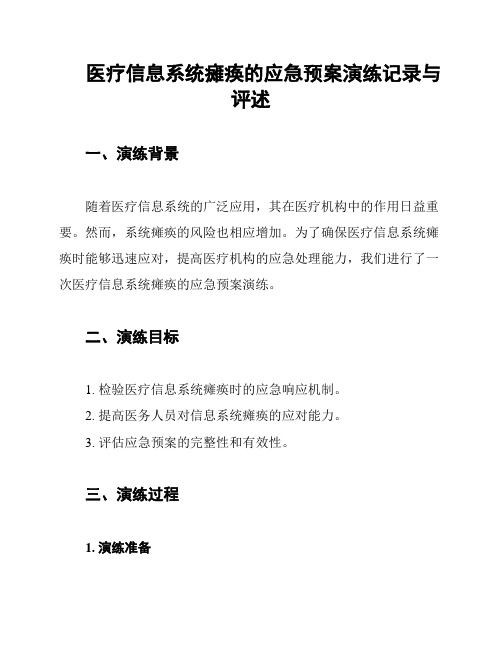 医疗信息系统瘫痪的应急预案演练记录与评述

一、演练背景

随着医疗信息系统的广泛应用，其在医疗机构中的作用日益重要。然而，系统瘫痪的风险也相应增加。为了确保医疗信息系统瘫痪时能够迅速应对，提高医疗机构的应急处理能力，我们进行了一次医疗信息系统瘫痪的应急预案演练。

二、演练目标

1. 检验医疗信息系统瘫痪时的应急响应机制。

2. 提高医务人员对信息系统瘫痪的应对能力。

3. 评估应急预案的完整性和有效性。

三、演练过程

1. 演练准备